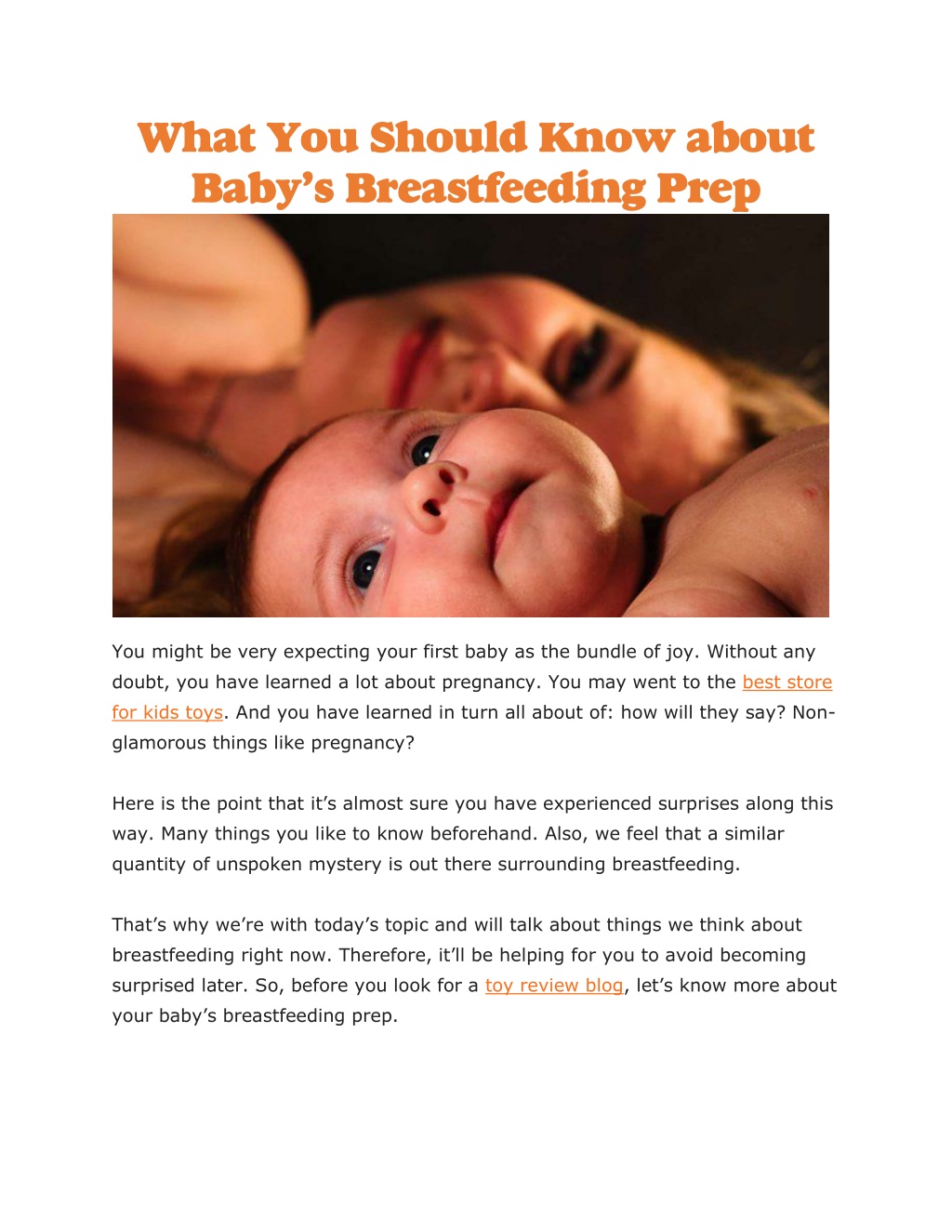 What You Should Know about Baby's Breastfeeding Prep

You might be very expecting your first baby as the bundle of joy. Without any doubt, you have learned a lot about pregnancy. You may went to the best store for kids toys. And you have learned in turn all about of: how will they say? Non-glamorous things like pregnancy?

Here is the point that it's almost sure you have experienced surprises along this way. Many things you like to know beforehand. Also, we feel that a similar quantity of unspoken mystery is out there surrounding breastfeeding.

That's why we're with today's topic and will talk about things we think about breastfeeding right now. Therefore, it'll be helping for you to avoid becoming surprised later. So, before you look for a toy review blog, let's know more about your baby's breastfeeding prep.